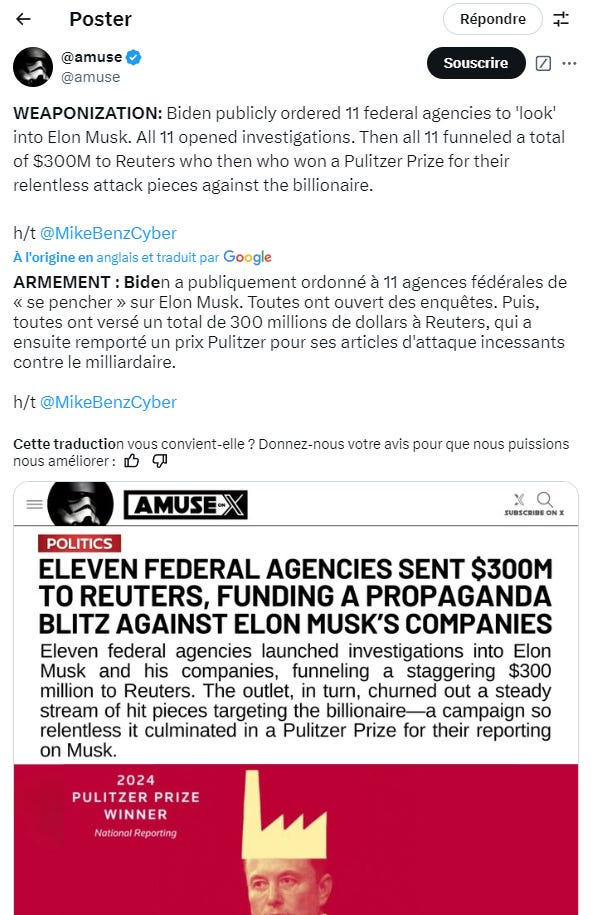 Poster

Répondre

@amuse
@amuse

Souscrire

WEAPONIZATION: Biden publicly ordered 11 federal agencies to 'look' into Elon Musk. All 11 opened investigations. Then all 11 funneled a total of $300M to Reuters who then who won a Pulitzer Prize for their relentless attack pieces against the billionaire.

h/t @MikeBenzCyber

À l'origine en anglais et traduit par Google

ARMEMENT : Biden a publiquement ordonné à 11 agences fédérales de « se pencher » sur Elon Musk. Toutes ont ouvert des enquêtes. Puis, toutes ont versé un total de 300 millions de dollars à Reuters, qui a ensuite remporté un prix Pulitzer pour ses articles d'attaque incessants contre le milliardaire.

h/t @MikeBenzCyber

Cette traduction vous convient-elle ? Donnez-nous votre avis pour que nous puissions nous améliorer :

AMUSE ON X

SUBSCRIBE ON X

POLITICS

ELEVEN FEDERAL AGENCIES SENT $300M TO REUTERS, FUNDING A PROPAGANDA BLITZ AGAINST ELON MUSK'S COMPANIES

Eleven federal agencies launched investigations into Elon Musk and his companies, funneling a staggering $300 million to Reuters. The outlet, in turn, churned out a steady stream of hit pieces targeting the billionaire—a campaign so relentless it culminated in a Pulitzer Prize for their reporting on Musk.

2024
PULITZER PRIZE
WINNER
National Reporting